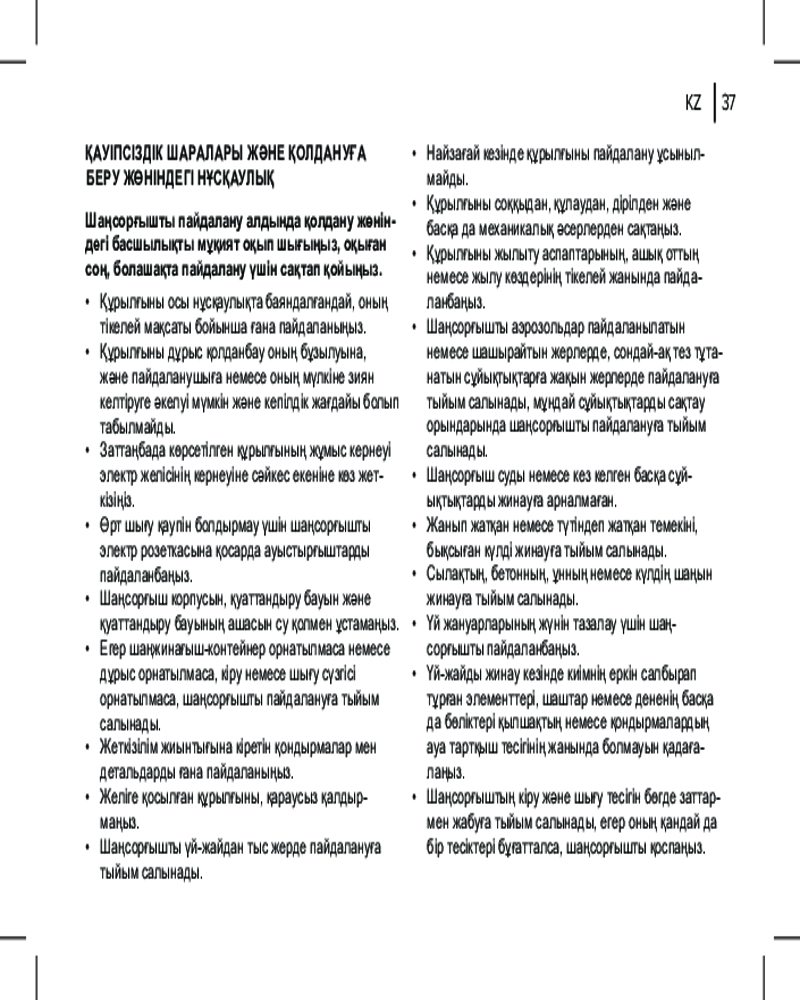 KZ 37

ҚАУІПСІЗДІК ШАРАЛАРЫ ЖӘНЕ ҚОЛДАНУҒА БЕРУ ЖӨНІНДЕГІ НҰСҚАУЛЫҚ

Шаңсорғышты пайдалану алдында қолдану жөніндегі басшылықты мұқият оқып шығыңыз, оқыған соң, болашақта пайдалану үшін сақтап қойыңыз.

• Құрылғыны осы нұсқаулықта баяндалғандай, оның тікелей мақсаты бойынша ғана пайдаланыңыз.
• Құрылғыны дұрыс қолданбау оның бұзылуына, және пайдаланушыға немесе оның мүлкіне зиян келтіруге әкелуі мүмкін және кепілдік жағдайы болып табылмайды.
• Заттаңбада көрсетілген құрылғының жұмыс кернеуі электр желісінің кернеуіне сәйкес екеніне көз жеткізіңіз.
• Өрт шығу қаупін болдырмау үшін шаңсорғышты электр розеткасына қосарда ауыстырғыштарды пайдаланбаңыз.
• Шаңсорғыш корпусын, қуаттандыру бауын және қуаттандыру бауының ашасын су қолмен ұстамаңыз.
• Егер шаңжинағыш-контейнер орнатылмаса немесе дұрыс орнатылмаса, кіру немесе шығу сүзгісі орнатылмаса, шаңсорғышты пайдалануға тыйым салынады.
• Жеткізілім жиынтығына кіретін қондырмалар мен детальдарды ғана пайдаланыңыз.
• Желіге қосылған құрылғыны, қараусыз қалдырмаңыз.
• Шаңсорғышты үй-жайдан тыс жерде пайдалануға тыйым салынады.
• Найзағай кезінде құрылғыны пайдалану ұсынылмайды.
• Құрылғыны соққыдан, құлаудан, дірілден және басқа да механикалық әсерлерден сақтаңыз.
• Құрылғыны жылыту аспаптарының, ашық оттың немесе жылу көздерінің тікелей жанында пайдаланбаңыз.
• Шаңсорғышты аэрозольдар пайдаланылатын немесе шашырайтын жерлерде, сондай-ақ тез тұтанатын сұйықтықтарға жақын жерлерде пайдалануға тыйым салынады, мұндай сұйықтықтарды сақтау орындарында шаңсорғышты пайдалануға тыйым салынады.
• Шаңсорғыш суды немесе кез келген басқа сұйықтықтарды жинауға арналмаған.
• Жанып жатқан немесе түтіндеп жатқан темекіні, бықсыған күлді жинауға тыйым салынады.
• Сылақтың, бетонның, ұнның немесе күлдің шаңын жинауға тыйым салынады.
• Үй жануарларының жүнін тазалау үшін шаңсорғышты пайдаланбаңыз.
• Үй-жайды жинау кезінде киімнің еркін салбырап тұрған элементтері, шаштар немесе дененің басқа да бөліктері қылшақтың немесе қондырмалардың ауа тартқыш тесігінің жанында болмауын қадағалаңыз.
• Шаңсорғыштың кіру және шығу тесігін бөгде заттармен жабуға тыйым салынады, егер оның қандай да бір тесіктері бұғатталса, шаңсорғышты қоспаңыз.